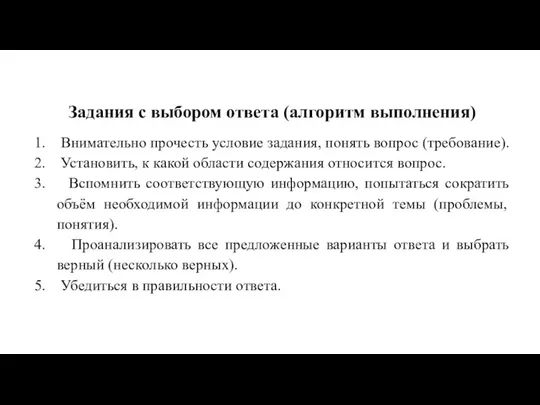 Задания с выбором ответа (алгоритм выполнения)

1. Внимательно прочесть условие задания, понять вопрос (требование).
2. Установить, к какой области содержания относится вопрос.
3. Вспомнить соответствующую информацию, попытаться сократить объём необходимой информации до конкретной темы (проблемы, понятия).
4. Проанализировать все предложенные варианты ответа и выбрать верный (несколько верных).
5. Убедиться в правильности ответа.